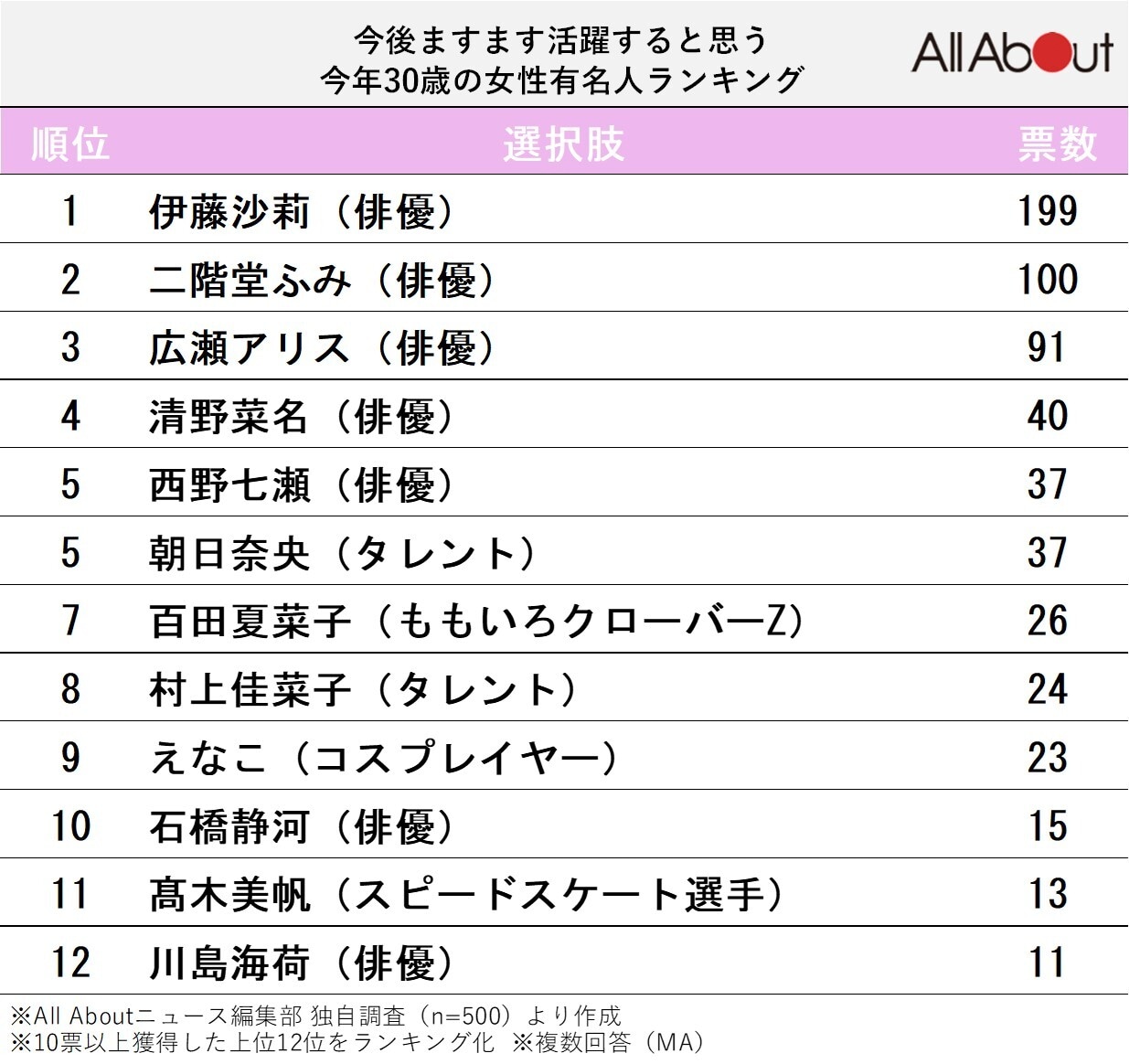 今後ますます活躍すると思う
今年30歳の女性有名人ランキング

All About

| 順位 | 選択肢 | 票数 |
|---|---|---|
| 1 | 伊藤沙莉（俳優） | 199 |
| 2 | 二階堂ふみ（俳優） | 100 |
| 3 | 広瀬アリス（俳優） | 91 |
| 4 | 清野菜名（俳優） | 40 |
| 5 | 西野七瀬（俳優） | 37 |
| 5 | 朝日奈央（タレント） | 37 |
| 7 | 百田夏菜子（ももいろクローバーZ） | 26 |
| 8 | 村上佳菜子（タレント） | 24 |
| 9 | えなこ（コスプレイヤー） | 23 |
| 10 | 石橋静河（俳優） | 15 |
| 11 | 髙木美帆（スピードスケート選手） | 13 |
| 12 | 川島海荷（俳優） | 11 |

※All Aboutニュース編集部 独自調査（n=500）より作成
※10票以上獲得した上位12位をランキング化 ※複数回答（MA）